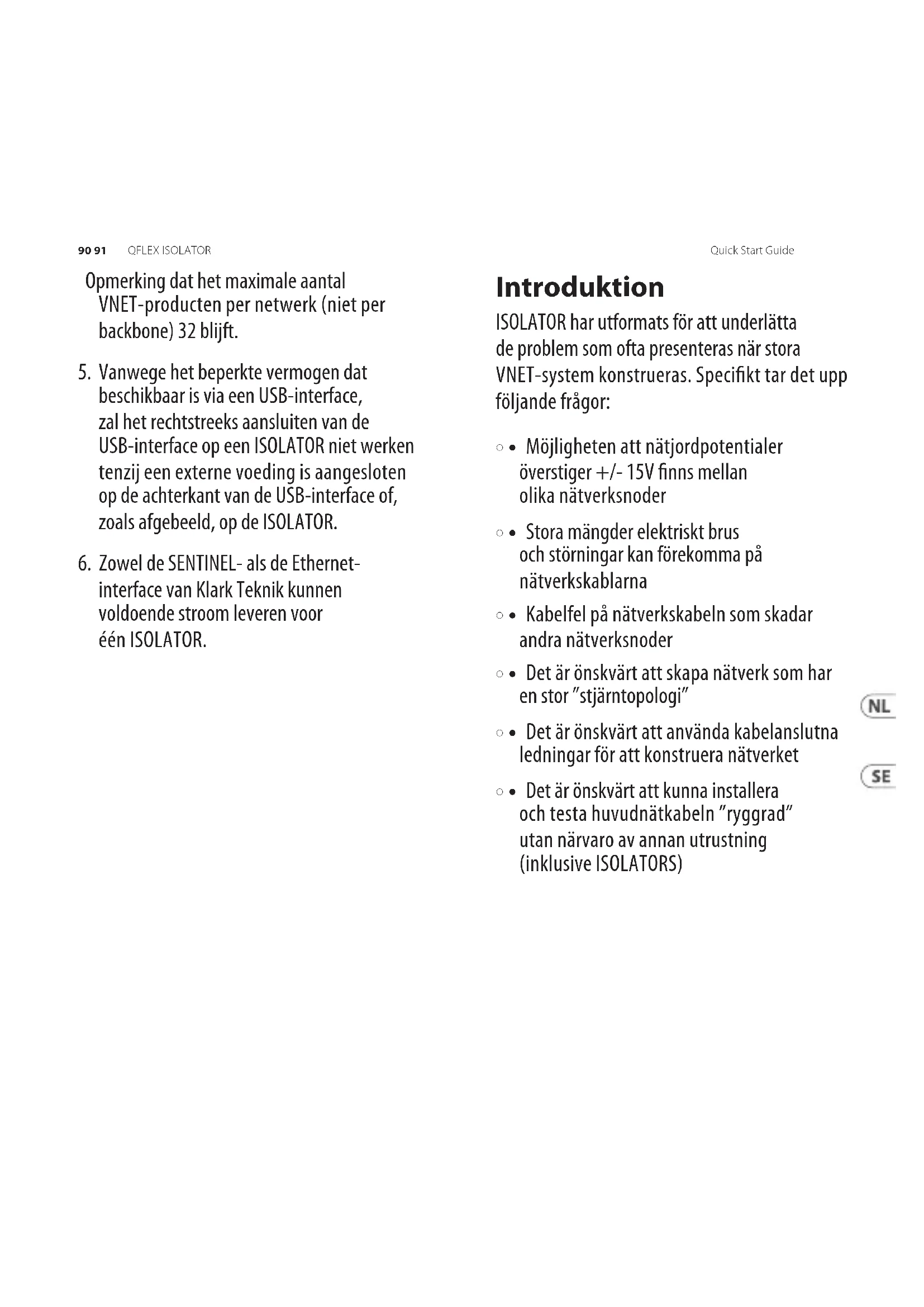 90 91 QFLEX ISOLATOR

Quick Start Guide

Opmerking dat het maximale aantal VNET-producten per netwerk (niet per backbone) 32 blijft.

5. Vanwege het beperkte vermogen dat beschikbaar is via een USB-interface, zal het rechtstreeks aansluiten van de USB-interface op een ISOLATOR niet werken tenzij een externe voeding is aangesloten op de achterkant van de USB-interface of, zoals afgebeeld, op de ISOLATOR.

6. Zowel de SENTINEL- als de Ethernet-interface van Klark Teknik kunnen voldoende stroom leveren voor één ISOLATOR.

Introduktion

ISOLATOR har utformats för att underlätta de problem som ofta presenteras när stora VNET-system konstrueras. Specifikt tar det upp följande frågor:

○ • Möjligheten att nätjordpotentialer överstiger +/- 15V finns mellan olika nätverksnoder

○ • Stora mängder elektriskt brus och störningar kan förekomma på nätverkskablarna

○ • Kabelfel på nätverkskabeln som skadar andra nätverksnoder

○ • Det är önskvärt att skapa nätverk som har en stor "stjärntopologi"

○ • Det är önskvärt att använda kabelanslutna ledningar för att konstruera nätverket

○ • Det är önskvärt att kunna installera och testa huvudnätkabeln "ryggrad" utan närvaro av annan utrustning (inklusive ISOLATORS)

NL

SE